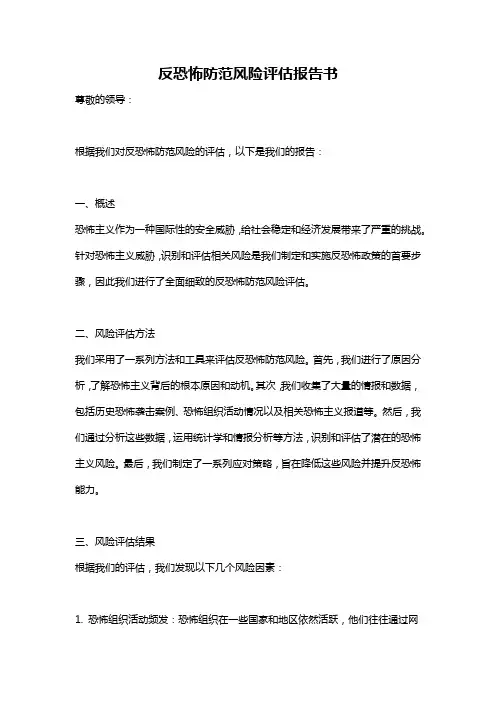 反恐怖防范风险评估报告书

尊敬的领导：

根据我们对反恐怖防范风险的评估，以下是我们的报告：

一、概述

恐怖主义作为一种国际性的安全威胁，给社会稳定和经济发展带来了严重的挑战。针对恐怖主义威胁，识别和评估相关风险是我们制定和实施反恐怖政策的首要步骤，因此我们进行了全面细致的反恐怖防范风险评估。

二、风险评估方法

我们采用了一系列方法和工具来评估反恐怖防范风险。首先，我们进行了原因分析，了解恐怖主义背后的根本原因和动机。其次，我们收集了大量的情报和数据，包括历史恐怖袭击案例、恐怖组织活动情况以及相关恐怖主义报道等。然后，我们通过分析这些数据，运用统计学和情报分析等方法，识别和评估了潜在的恐怖主义风险。最后，我们制定了一系列应对策略，旨在降低这些风险并提升反恐怖能力。

三、风险评估结果

根据我们的评估，我们发现以下几个风险因素：

1. 恐怖组织活动频发：恐怖组织在一些国家和地区依然活跃，他们往往通过网